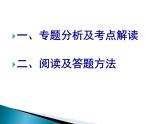 一、专题分析及考点解读

二、阅读及答题方法